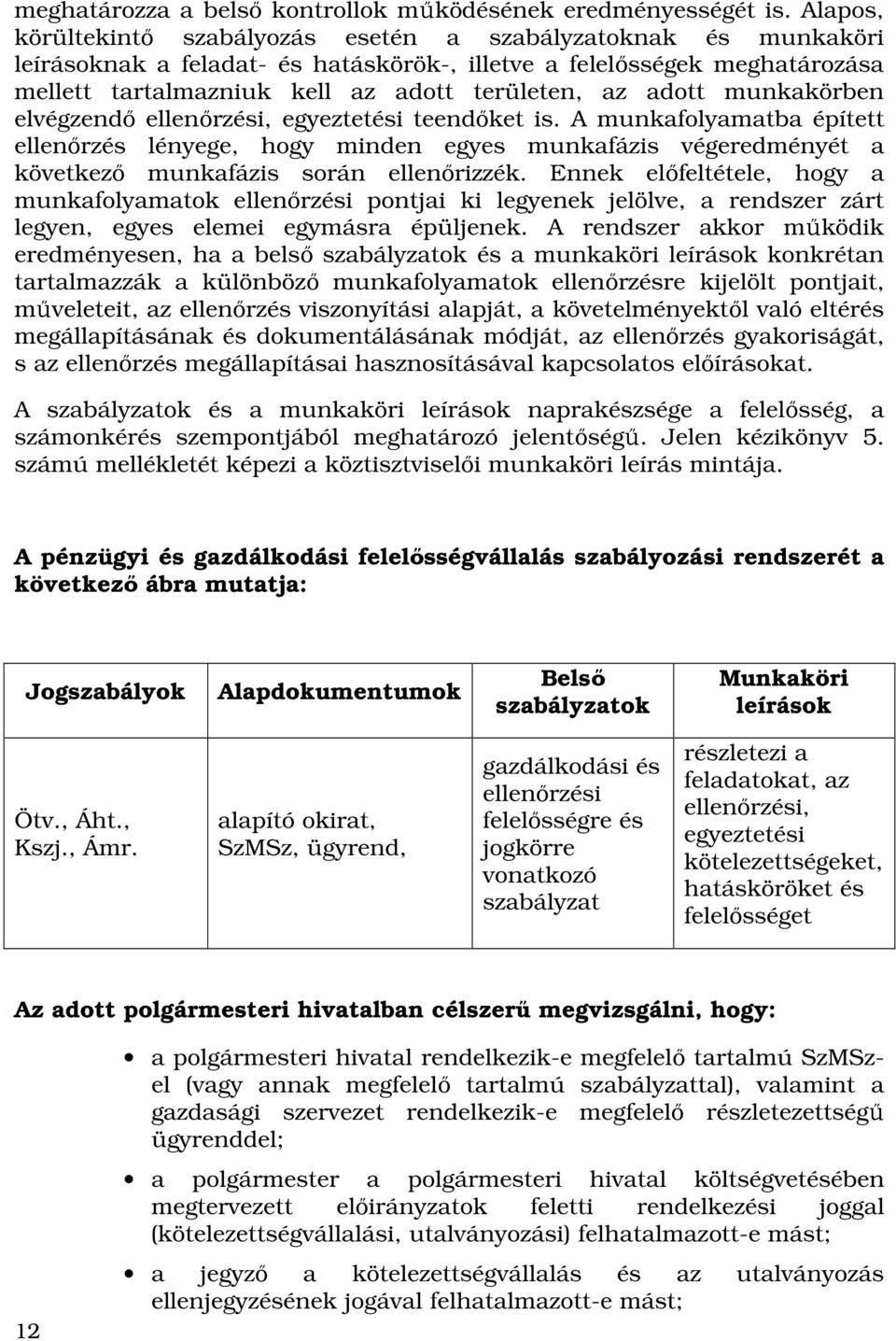 meghatározza a belső kontrollok működésének eredményességét is. Alapos, körültekintő szabályozás esetén a szabályzatoknak és munkaköri leírásoknak a feladat- és hatáskörök-, illetve a felelősségek meghatározása mellett tartalmazniuk kell az adott területen, az adott munkakörben elvégzendő ellenőrzési, egyeztetési teendőket is. A munkafolyamatba épített ellenőrzés lényege, hogy minden egyes munkafázis végeredményét a következő munkafázis során ellenőrizzék. Ennek előfeltétele, hogy a munkafolyamatok ellenőrzési pontjai ki legyenek jelölve, a rendszer zárt legyen, egyes elemei egymásra épüljenek. A rendszer akkor működik eredményesen, ha a belső szabályzatok és a munkaköri leírások konkrétan tartalmazzák a különböző munkafolyamatok ellenőrzésre kijelölt pontjait, műveleteit, az ellenőrzés viszonyítási alapját, a követelményektől való eltérés megállapításának és dokumentálásának módját, az ellenőrzés gyakoriságát, s az ellenőrzés megállapításai hasznosításával kapcsolatos előírásokat.

A szabályzatok és a munkaköri leírások naprakészsége a felelősség, a számonkérés szempontjából meghatározó jelentőségű. Jelen kézikönyv 5. számú mellékletét képezi a köztisztviselői munkaköri leírás mintája.

A pénzügyi és gazdálkodási felelősségvállalás szabályozási rendszerét a következő ábra mutatja:

| Jogszabályok | Alapdokumentumok | Belső szabályzatok | Munkaköri leírások |
|---|---|---|---|
| Ötv., Áht., Kszj., Ámr. | alapító okirat, SzMSz, ügyrend, | gazdálkodási és ellenőrzési felelősségre és jogkörre vonatkozó szabályzat | részletezi a feladatokat, az ellenőrzési, egyeztetési kötelezettségeket, hatásköröket és felelősséget |

Az adott polgármesteri hivatalban célszerű megvizsgálni, hogy:

• a polgármesteri hivatal rendelkezik-e megfelelő tartalmú SzMSz-el (vagy annak megfelelő tartalmú szabályzattal), valamint a gazdasági szervezet rendelkezik-e megfelelő részletezettségű ügyrenddel;

• a polgármester a polgármesteri hivatal költségvetésében megtervezett előirányzatok feletti rendelkezési joggal (kötelezettségvállalási, utalványozási) felhatalmazott-e mást;

• a jegyző a kötelezettségvállalás és az utalványozás ellenjegyzésének jogával felhatalmazott-e mást;

12